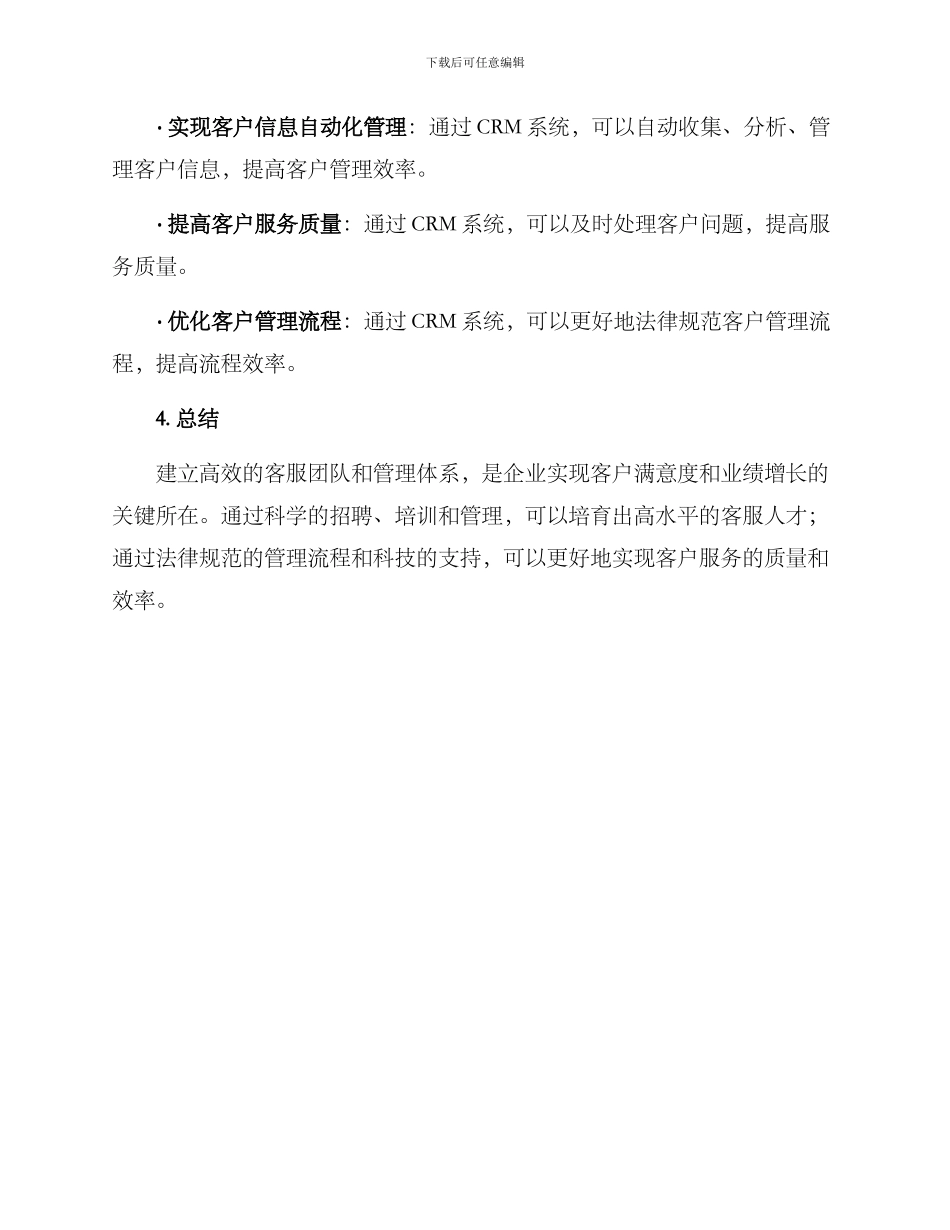 下载后可任意编辑

· 实现客户信息自动化管理：通过 CRM 系统，可以自动收集、分析、管理客户信息，提高客户管理效率。

· 提高客户服务质量：通过 CRM 系统，可以及时处理客户问题，提高服务质量。

· 优化客户管理流程：通过 CRM 系统，可以更好地法律规范客户管理流程，提高流程效率。

4. 总结

建立高效的客服团队和管理体系，是企业实现客户满意度和业绩增长的关键所在。通过科学的招聘、培训和管理，可以培育出高水平的客服人才；通过法律规范的管理流程和科技的支持，可以更好地实现客户服务的质量和效率。